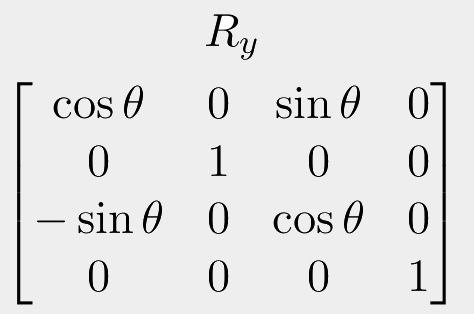 $R_y$

$\begin{bmatrix} \cos\theta & 0 & \sin\theta & 0 \\ 0 & 1 & 0 & 0 \\ -\sin\theta & 0 & \cos\theta & 0 \\ 0 & 0 & 0 & 1 \end{bmatrix}$